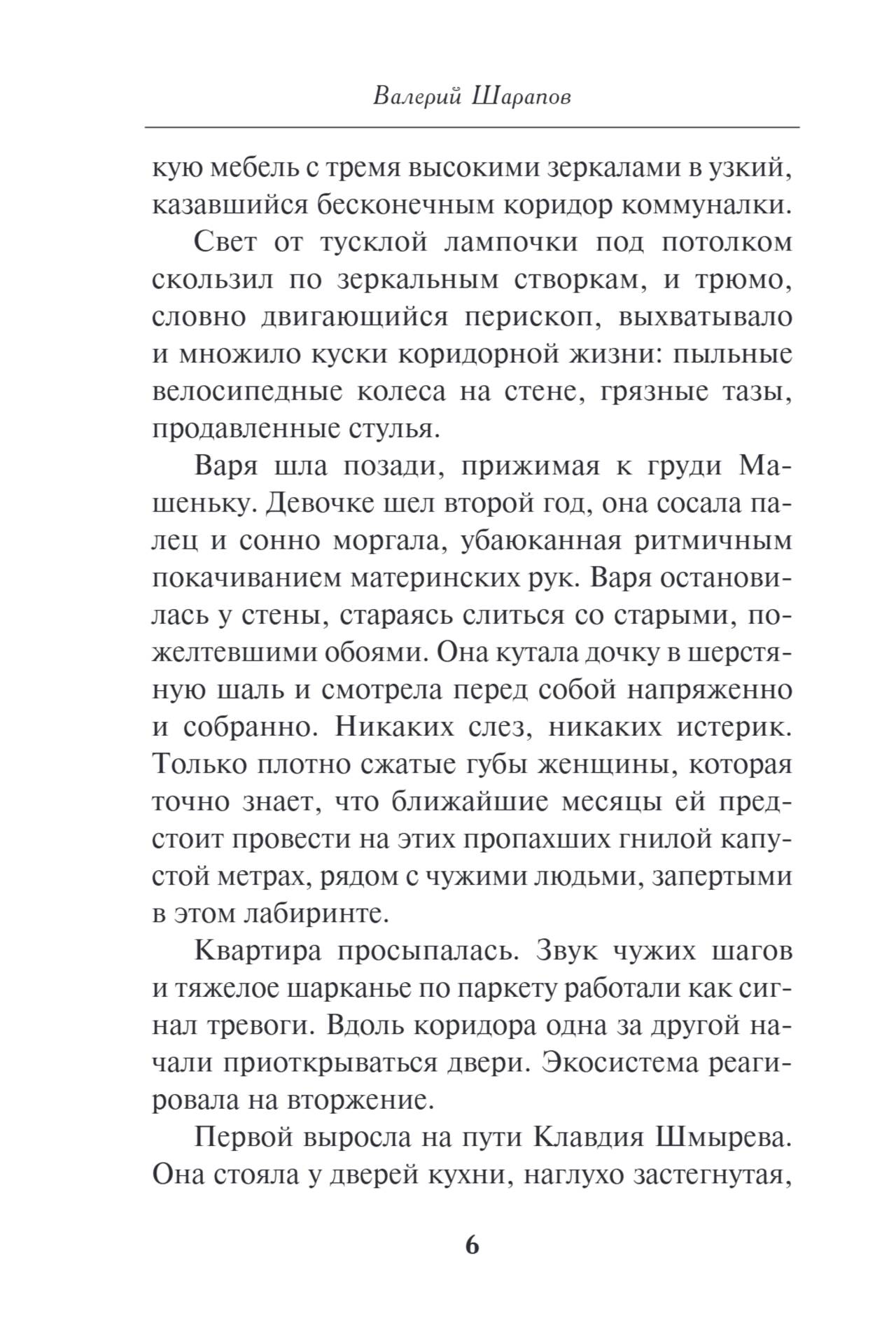 Валерий Шарапов

кую мебель с тремя высокими зеркалами в узкий, казавшийся бесконечным коридор коммуналки.

Свет от тусклой лампочки под потолком скользил по зеркальным створкам, и трюмо, словно двигающийся перископ, выхватывало и множило куски коридорной жизни: пыльные велосипедные колеса на стене, грязные тазы, продавленные стулья.

Варя шла позади, прижимая к груди Машеньку. Девочке шел второй год, она сосала палец и сонно моргала, убаюканная ритмичным покачиванием материнских рук. Варя остановилась у стены, стараясь слиться со старыми, пожелтевшими обоями. Она кутала дочку в шерстяную шаль и смотрела перед собой напряженно и собранно. Никаких слез, никаких истерик. Только плотно сжатые губы женщины, которая точно знает, что ближайшие месяцы ей предстоит провести на этих пропахших гнилой капустой метрах, рядом с чужими людьми, запертыми в этом лабиринте.

Квартира просыпалась. Звук чужих шагов и тяжелое шарканье по паркету работали как сигнал тревоги. Вдоль коридора одна за другой начали приоткрываться двери. Экосистема реагировала на вторжение.

Первой выросла на пути Клавдия Шмырева. Она стояла у дверей кухни, наглухо застегнутая,

6